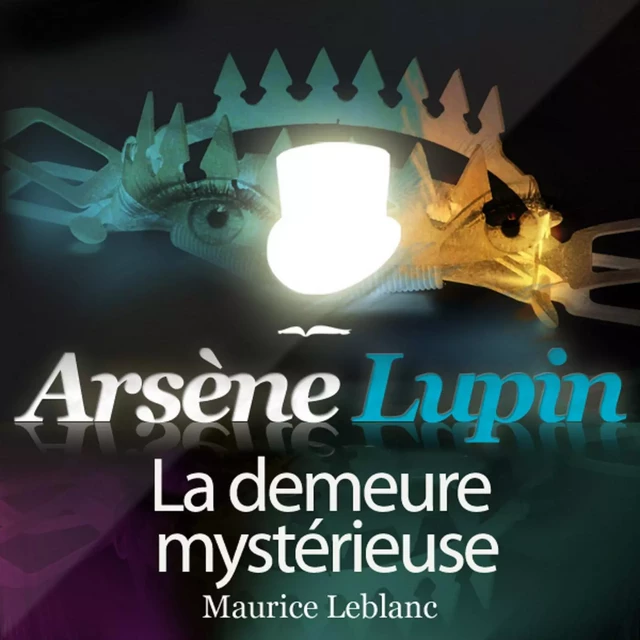 Arsène Lupin
La demeure mystérieuse
Maurice Leblanc